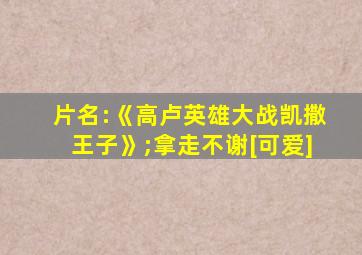 片名:《高卢英雄大战凯撒王子》;拿走不谢[可爱]